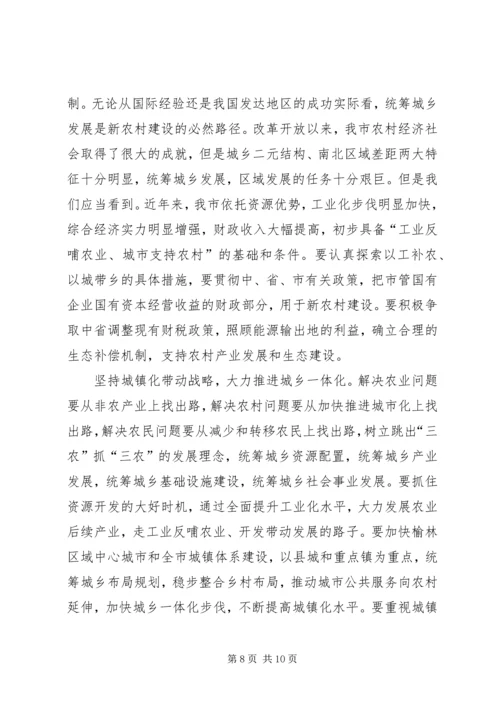 制。无论从国际经验还是我国发达地区的成功实际看，统筹城乡发展是新农村建设的必然路径。改革开放以来，我市农村经济社会取得了很大的成就，但是城乡二元结构、南北区域差距两大特征十分明显，统筹城乡发展，区域发展的任务十分艰巨。但是我们应当看到。近年来，我市依托资源优势，工业化步伐明显加快，综合经济实力明显增强，财政收入大幅提高，初步具备“工业反哺农业、城市支持农村”的基础和条件。要认真探索以工补农、以城带乡的具体措施，要贯彻中、省、市有关政策，把市管国有企业国有资本经营收益的财政部分，用于新农村建设。要积极争取中省调整现有财税政策，照顾能源输出地的利益，确立合理的生态补偿机制，支持农村产业发展和生态建设。

坚持城镇化带动战略，大力推进城乡一体化。解决农业问题要从非农产业上找出路，解决农村问题要从加快推进城市化上找出路，解决农民问题要从减少和转移农民上找出路，树立跳出“三农”抓“三农”的发展理念，统筹城乡资源配置，统筹城乡产业发展，统筹城乡基础设施建设，统筹城乡社会事业发展。要抓住资源开发的大好时机，通过全面提升工业化水平，大力发展农业后续产业，走工业反哺农业、开发带动发展的路子。要加快榆林区域中心城市和全市城镇体系建设，以县城和重点镇为重点，统筹城乡布局规划，稳步整合乡村布局，推动城市公共服务向农村延伸，加快城乡一体化步伐，不断提高城镇化水平。要重视城镇

第 8 页 共 10 页